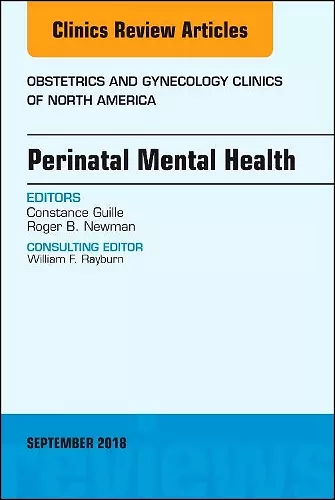 Clinics Review Articles

OBSTETRICS AND GYNECOLOGY CLINICS OF NORTH AMERICA

Perinatal Mental Health

EDITORS
Constance Guille
Roger B. Newman

CONSULTING EDITOR
William F. Rayburn

SEPTEMBER 2018